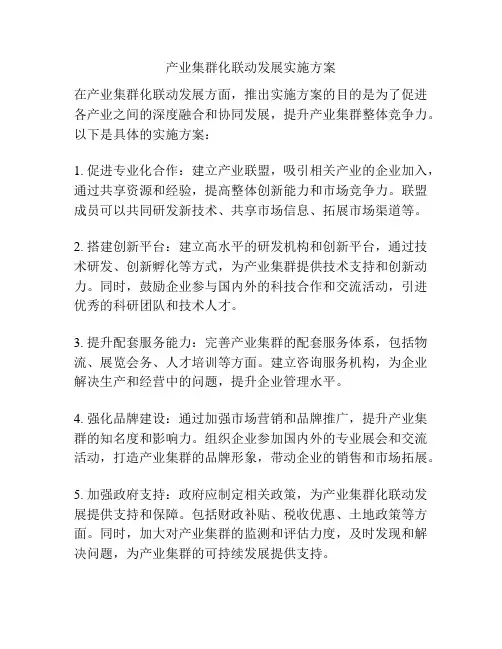 产业集群化联动发展实施方案

在产业集群化联动发展方面，推出实施方案的目的是为了促进各产业之间的深度融合和协同发展，提升产业集群整体竞争力。以下是具体的实施方案：

1. 促进专业化合作：建立产业联盟，吸引相关产业的企业加入，通过共享资源和经验，提高整体创新能力和市场竞争力。联盟成员可以共同研发新技术、共享市场信息、拓展市场渠道等。

2. 搭建创新平台：建立高水平的研发机构和创新平台，通过技术研发、创新孵化等方式，为产业集群提供技术支持和创新动力。同时，鼓励企业参与国内外的科技合作和交流活动，引进优秀的科研团队和技术人才。

3. 提升配套服务能力：完善产业集群的配套服务体系，包括物流、展览会务、人才培训等方面。建立咨询服务机构，为企业解决生产和经营中的问题，提升企业管理水平。

4. 强化品牌建设：通过加强市场营销和品牌推广，提升产业集群的知名度和影响力。组织企业参加国内外的专业展会和交流活动，打造产业集群的品牌形象，带动企业的销售和市场拓展。

5. 加强政府支持：政府应制定相关政策，为产业集群化联动发展提供支持和保障。包括财政补贴、税收优惠、土地政策等方面。同时，加大对产业集群的监测和评估力度，及时发现和解决问题，为产业集群的可持续发展提供支持。